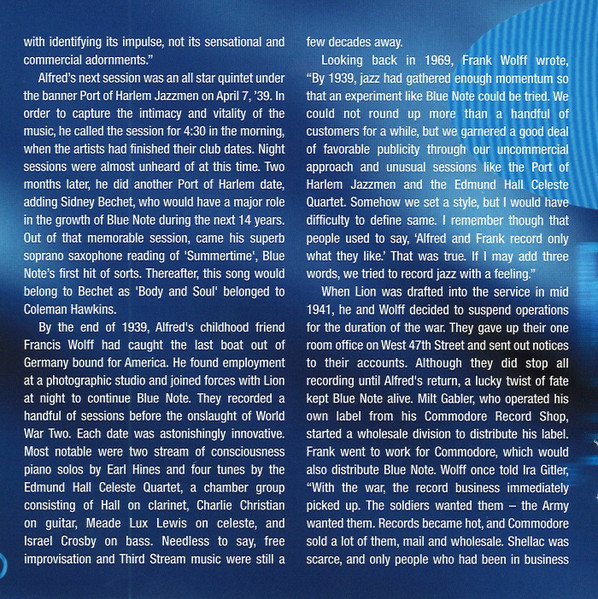 with identifying its impulse, not its sensational and commercial adornments."

Alfred's next session was an all star quintet under the banner Port of Harlem Jazzmen on April 7, '39. In order to capture the intimacy and vitality of the music, he called the session for 4:30 in the morning, when the artists had finished their club dates. Night sessions were almost unheard of at this time. Two months later, he did another Port of Harlem date, adding Sidney Bechet, who would have a major role in the growth of Blue Note during the next 14 years. Out of that memorable session, came his superb soprano saxophone reading of 'Summertime', Blue Note's first hit of sorts. Thereafter, this song would belong to Bechet as 'Body and Soul' belonged to Coleman Hawkins.

By the end of 1939, Alfred's childhood friend Francis Wolff had caught the last boat out of Germany bound for America. He found employment at a photographic studio and joined forces with Lion at night to continue Blue Note. They recorded a handful of sessions before the onslaught of World War Two. Each date was astonishingly innovative. Most notable were two stream of consciousness piano solos by Earl Hines and four tunes by the Edmund Hall Celeste Quartet, a chamber group consisting of Hall on clarinet, Charlie Christian on guitar, Meade Lux Lewis on celeste, and Israel Crosby on bass. Needless to say, free improvisation and Third Stream music were still a few decades away.

Looking back in 1969, Frank Wolff wrote, "By 1939, jazz had gathered enough momentum so that an experiment like Blue Note could be tried. We could not round up more than a handful of customers for a while, but we garnered a good deal of favorable publicity through our uncommercial approach and unusual sessions like the Port of Harlem Jazzmen and the Edmund Hall Celeste Quartet. Somehow we set a style, but I would have difficulty to define same. I remember though that people used to say, 'Alfred and Frank record only what they like.' That was true. If I may add three words, we tried to record jazz with a feeling."

When Lion was drafted into the service in mid 1941, he and Wolff decided to suspend operations for the duration of the war. They gave up their one room office on West 47th Street and sent out notices to their accounts. Although they did stop all recording until Alfred's return, a lucky twist of fate kept Blue Note alive. Milt Gabler, who operated his own label from his Commodore Record Shop, started a wholesale division to distribute his label. Frank went to work for Commodore, which would also distribute Blue Note. Wolff once told Ira Gitler, "With the war, the record business immediately picked up. The soldiers wanted them – the Army wanted them. Records became hot, and Commodore sold a lot of them, mail and wholesale. Shellac was scarce, and only people who had been in business